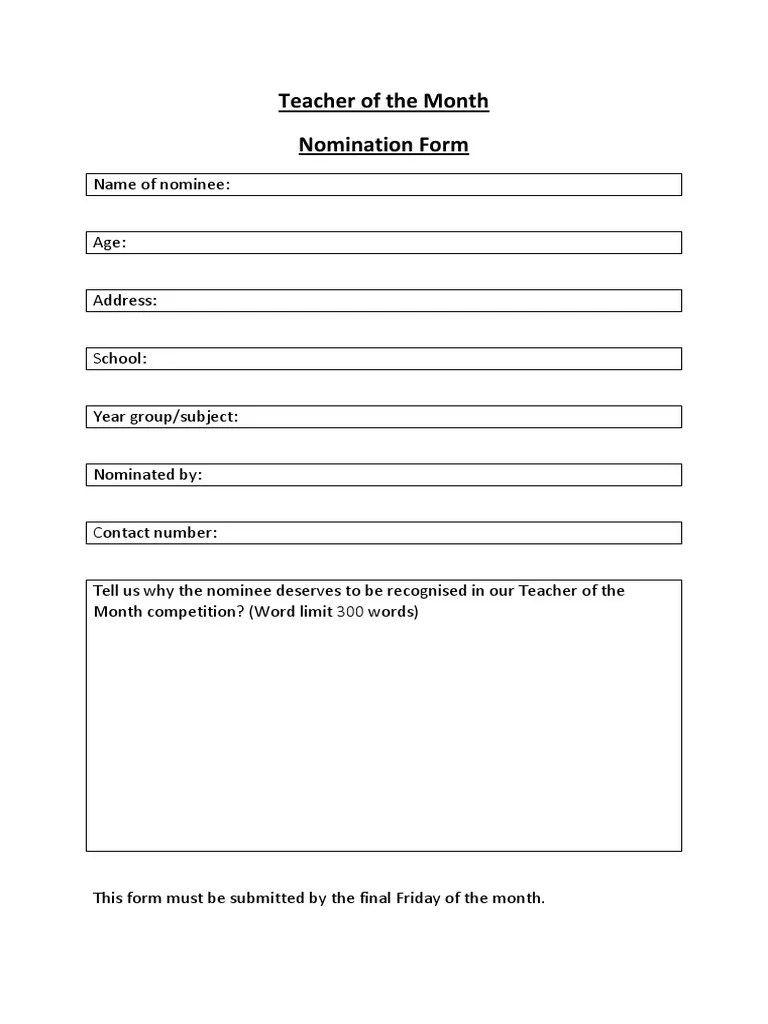 Teacher of the Month

Nomination Form

Name of nominee:

Age:

Address:

School:

Year group/subject:

Nominated by:

Contact number:

Tell us why the nominee deserves to be recognised in our Teacher of the Month competition? (Word limit 300 words)

This form must be submitted by the final Friday of the month.